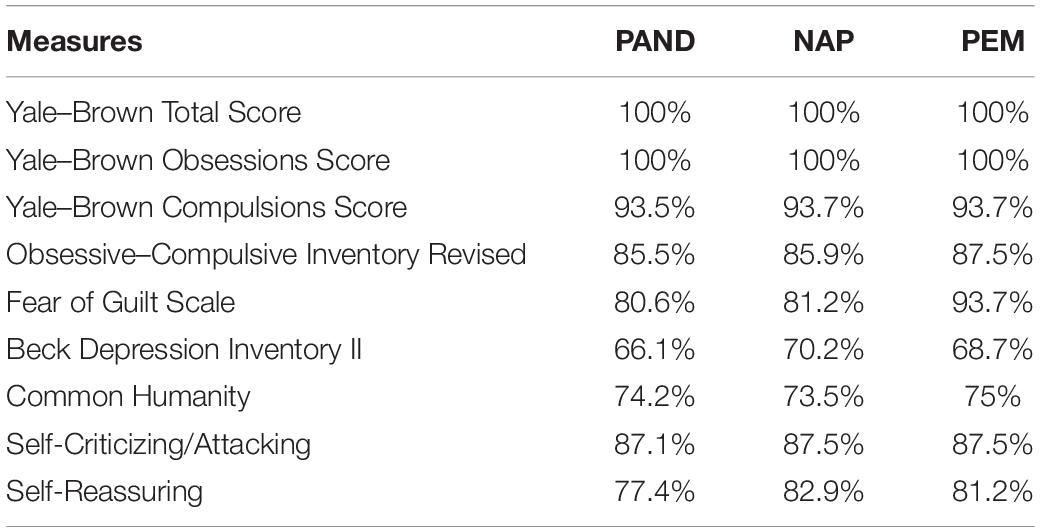 | Measures | PAND | NAP | PEM |
|---|---|---|---|
| Yale–Brown Total Score | 100% | 100% | 100% |
| Yale–Brown Obsessions Score | 100% | 100% | 100% |
| Yale–Brown Compulsions Score | 93.5% | 93.7% | 93.7% |
| Obsessive–Compulsive Inventory Revised | 85.5% | 85.9% | 87.5% |
| Fear of Guilt Scale | 80.6% | 81.2% | 93.7% |
| Beck Depression Inventory II | 66.1% | 70.2% | 68.7% |
| Common Humanity | 74.2% | 73.5% | 75% |
| Self-Criticizing/Attacking | 87.1% | 87.5% | 87.5% |
| Self-Reassuring | 77.4% | 82.9% | 81.2% |